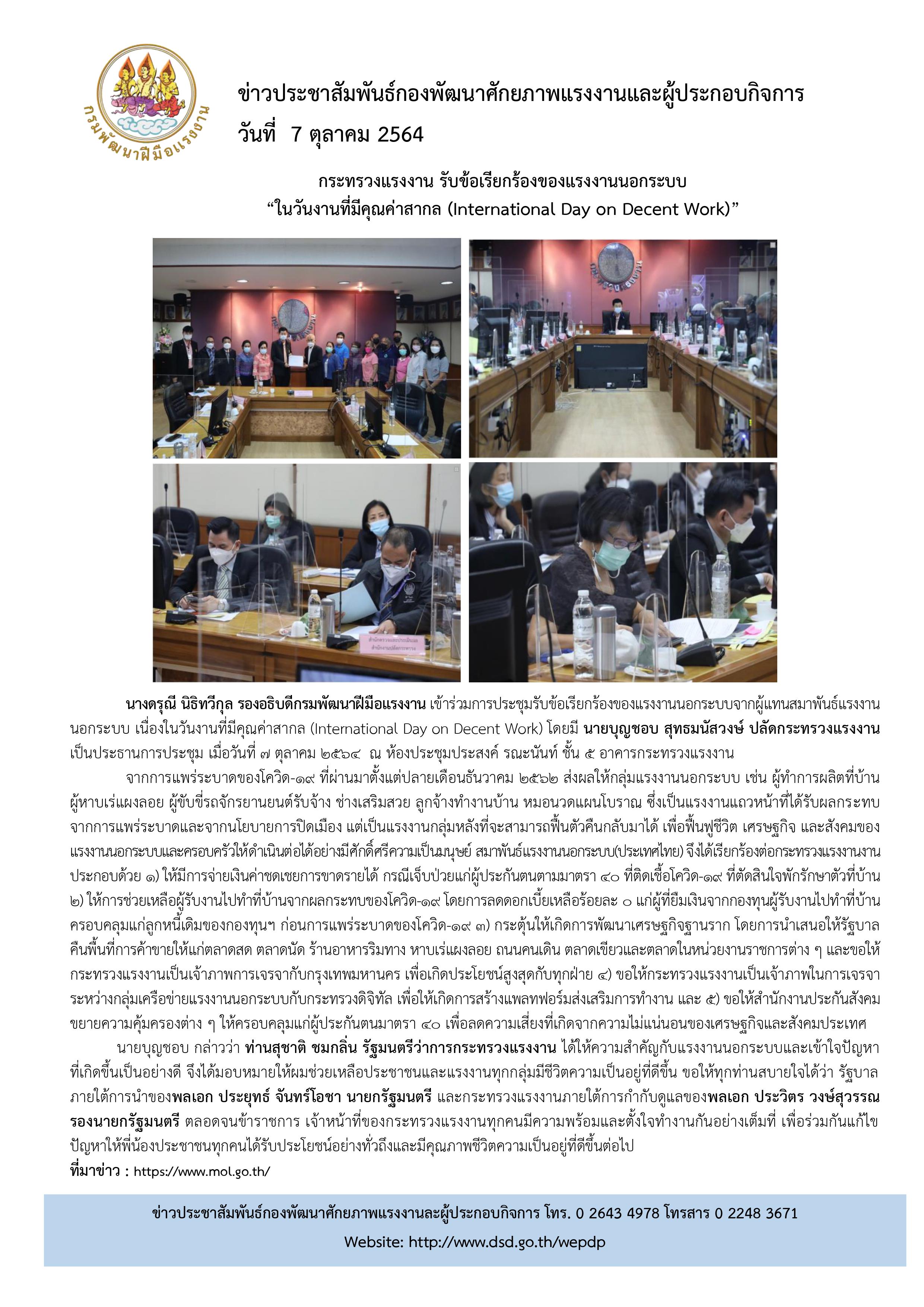 กรมพัฒนาฝีมือแรงงาน

ข่าวประชาสัมพันธ์กองพัฒนาศักยภาพแรงงานและผู้ประกอบกิจการ
วันที่ 7 ตุลาคม 2564

กระทรวงแรงงาน รับข้อเรียกร้องของแรงงานนอกระบบ
“ในวันงานที่มีคุณค่าสากล (International Day on Decent Work)”

นางดรุณี นิธิทวีกุล รองอธิบดีกรมพัฒนาฝีมือแรงงาน เข้าร่วมการประชุมรับข้อเรียกร้องของแรงงานนอกระบบจากผู้แทนสมาพันธ์แรงงานนอกระบบ เนื่องในวันงานที่มีคุณค่าสากล (International Day on Decent Work) โดยมี นายบุญชอบ สุทธมนัสวงษ์ ปลัดกระทรวงแรงงาน เป็นประธานการประชุม เมื่อวันที่ ๗ ตุลาคม ๒๕๖๔ ณ ห้องประชุมประสงค์ รณะนันท์ ชั้น ๕ อาคารกระทรวงแรงงาน

จากการแพร่ระบาดของโควิด-๑๙ ที่ผ่านมาตั้งแต่ปลายเดือนธันวาคม ๒๕๖๒ ส่งผลให้กลุ่มแรงงานนอกระบบ เช่น ผู้ทำการผลิตที่บ้าน ผู้หาบเร่แผงลอย ผู้ขับขี่รถจักรยานยนต์รับจ้าง ช่างเสริมสวย ลูกจ้างทำงานบ้าน หมอนวดแผนโบราณ ซึ่งเป็นแรงงานแถวหน้าที่ได้รับผลกระทบจากการแพร่ระบาดและจากนโยบายการปิดเมือง แต่เป็นแรงงานกลุ่มหลังที่จะสามารถฟื้นตัวคืนกลับมาได้ เพื่อฟื้นฟูชีวิต เศรษฐกิจ และสังคมของแรงงานนอกระบบและครอบครัวให้ดำเนินต่อได้อย่างมีศักดิ์ศรีความเป็นมนุษย์ สมาพันธ์แรงงานนอกระบบ(ประเทศไทย) จึงได้เรียกร้องต่อกระทรวงแรงงานงาน ประกอบด้วย ๑) ให้มีการจ่ายเงินค่าชดเชยการขาดรายได้ กรณีเจ็บป่วยแก่ผู้ประกันตนตามมาตรา ๔๐ ที่ติดเชื้อโควิด-๑๙ ที่ตัดสินใจพักรักษาตัวที่บ้าน ๒) ให้การช่วยเหลือผู้รับงานไปทำที่บ้านจากผลกระทบของโควิด-๑๙ โดยการลดดอกเบี้ยเหลือร้อยละ ๐ แก่ผู้ที่ยืมเงินจากกองทุนผู้รับงานไปทำที่บ้าน ครอบคลุมแก่ลูกหนี้เดิมของกองทุนฯ ก่อนการแพร่ระบาดของโควิด-๑๙ ๓) กระตุ้นให้เกิดการพัฒนาเศรษฐกิจฐานราก โดยการนำเสนอให้รัฐบาลคืนพื้นที่การค้าขายให้แก่ตลาดสด ตลาดนัด ร้านอาหารริมทาง หาบเร่แผงลอย ถนนคนเดิน ตลาดเขียวและตลาดในหน่วยงานราชการต่าง ๆ และขอให้กระทรวงแรงงานเป็นเจ้าภาพการเจรจากับกรุงเทพมหานคร เพื่อเกิดประโยชน์สูงสุดกับทุกฝ่าย ๔) ขอให้กระทรวงแรงงานเป็นเจ้าภาพในการเจรจาระหว่างกลุ่มเครือข่ายแรงงานนอกระบบกับกระทรวงดิจิทัล เพื่อให้เกิดการสร้างแพลทฟอร์มส่งเสริมการทำงาน และ ๕) ขอให้สำนักงานประกันสังคมขยายความคุ้มครองต่าง ๆ ให้ครอบคลุมแก่ผู้ประกันตนมาตรา ๔๐ เพื่อลดความเสี่ยงที่เกิดจากความไม่แน่นอนของเศรษฐกิจและสังคมประเทศ

นายบุญชอบ กล่าวว่า ท่านสุชาติ ชมกลิ่น รัฐมนตรีว่าการกระทรวงแรงงาน ได้ให้ความสำคัญกับแรงงานนอกระบบและเข้าใจปัญหาที่เกิดขึ้นเป็นอย่างดี จึงได้มอบหมายให้ผมช่วยเหลือประชาชนและแรงงานทุกกลุ่มมีชีวิตความเป็นอยู่ที่ดีขึ้น ขอให้ทุกท่านสบายใจได้ว่า รัฐบาลภายใต้การนำของพลเอก ประยุทธ์ จันทร์โอชา นายกรัฐมนตรี และกระทรวงแรงงานภายใต้การกำกับดูแลของพลเอก ประวิตร วงษ์สุวรรณ รองนายกรัฐมนตรี ตลอดจนข้าราชการ เจ้าหน้าที่ของกระทรวงแรงงานทุกคนมีความพร้อมและตั้งใจทำงานกันอย่างเต็มที่ เพื่อร่วมกันแก้ไขปัญหาให้พี่น้องประชาชนทุกคนได้รับประโยชน์อย่างทั่วถึงและมีคุณภาพชีวิตความเป็นอยู่ที่ดีขึ้นต่อไป
ที่มาข่าว : https://www.mol.go.th/

ข่าวประชาสัมพันธ์กองพัฒนาศักยภาพแรงงานละผู้ประกอบกิจการ โทร. 0 2643 4978 โทรสาร 0 2248 3671
Website: http://www.dsd.go.th/wepdp